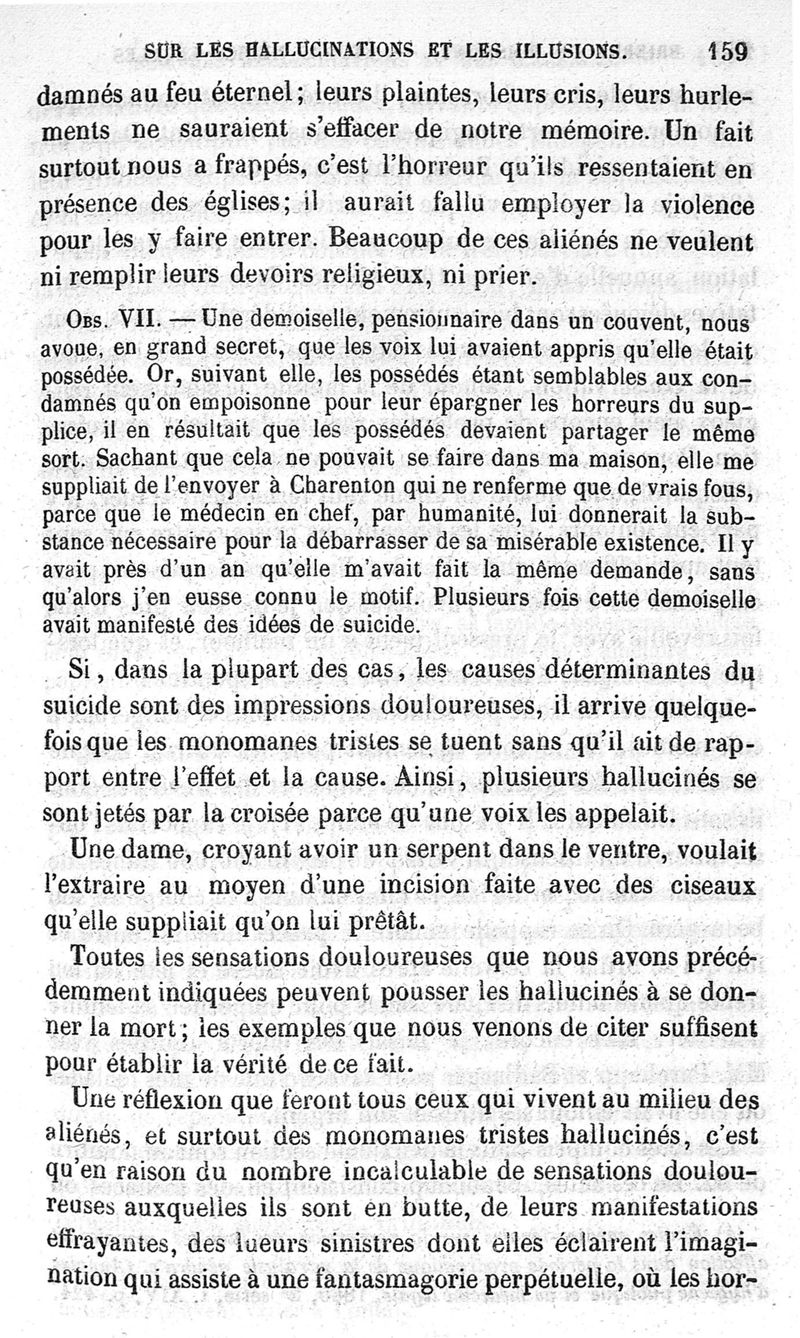 SUR LES HALLUCINATIONS ET LES ILLUSIONS. 159

damnés au feu éternel; leurs plaintes, leurs cris, leurs hurlements ne sauraient s'effacer de notre mémoire. Un fait surtout nous a frappés, c'est l'horreur qu'ils ressentaient en présence des églises; il aurait fallu employer la violence pour les y faire entrer. Beaucoup de ces aliénés ne veulent ni remplir leurs devoirs religieux, ni prier.

Obs. VII. — Une demoiselle, pensionnaire dans un couvent, nous avoue, en grand secret, que les voix lui avaient appris qu'elle était possédée. Or, suivant elle, les possédés étant semblables aux condamnés qu'on empoisonne pour leur épargner les horreurs du supplice, il en résultait que les possédés devaient partager le même sort. Sachant que cela ne pouvait se faire dans ma maison, elle me suppliait de l'envoyer à Charenton qui ne renferme que de vrais fous, parce que le médecin en chef, par humanité, lui donnerait la substance nécessaire pour la débarrasser de sa misérable existence. Il y avait près d'un an qu'elle m'avait fait la même demande, sans qu'alors j'en eusse connu le motif. Plusieurs fois cette demoiselle avait manifesté des idées de suicide.

Si, dans la plupart des cas, les causes déterminantes du suicide sont des impressions douloureuses, il arrive quelquefois que les monomanes tristes se tuent sans qu'il ait de rapport entre l'effet et la cause. Ainsi, plusieurs hallucinés se sont jetés par la croisée parce qu'une voix les appelait.

Une dame, croyant avoir un serpent dans le ventre, voulait l'extraire au moyen d'une incision faite avec des ciseaux qu'elle suppliait qu'on lui prêtât.

Toutes les sensations douloureuses que nous avons précédemment indiquées peuvent pousser les hallucinés à se donner la mort; les exemples que nous venons de citer suffisent pour établir la vérité de ce fait.

Une réflexion que feront tous ceux qui vivent au milieu des aliénés, et surtout des monomanes tristes hallucinés, c'est qu'en raison du nombre incalculable de sensations douloureuses auxquelles ils sont en butte, de leurs manifestations effrayantes, des lueurs sinistres dont elles éclairent l'imagination qui assiste à une fantasmagorie perpétuelle, où les hor-